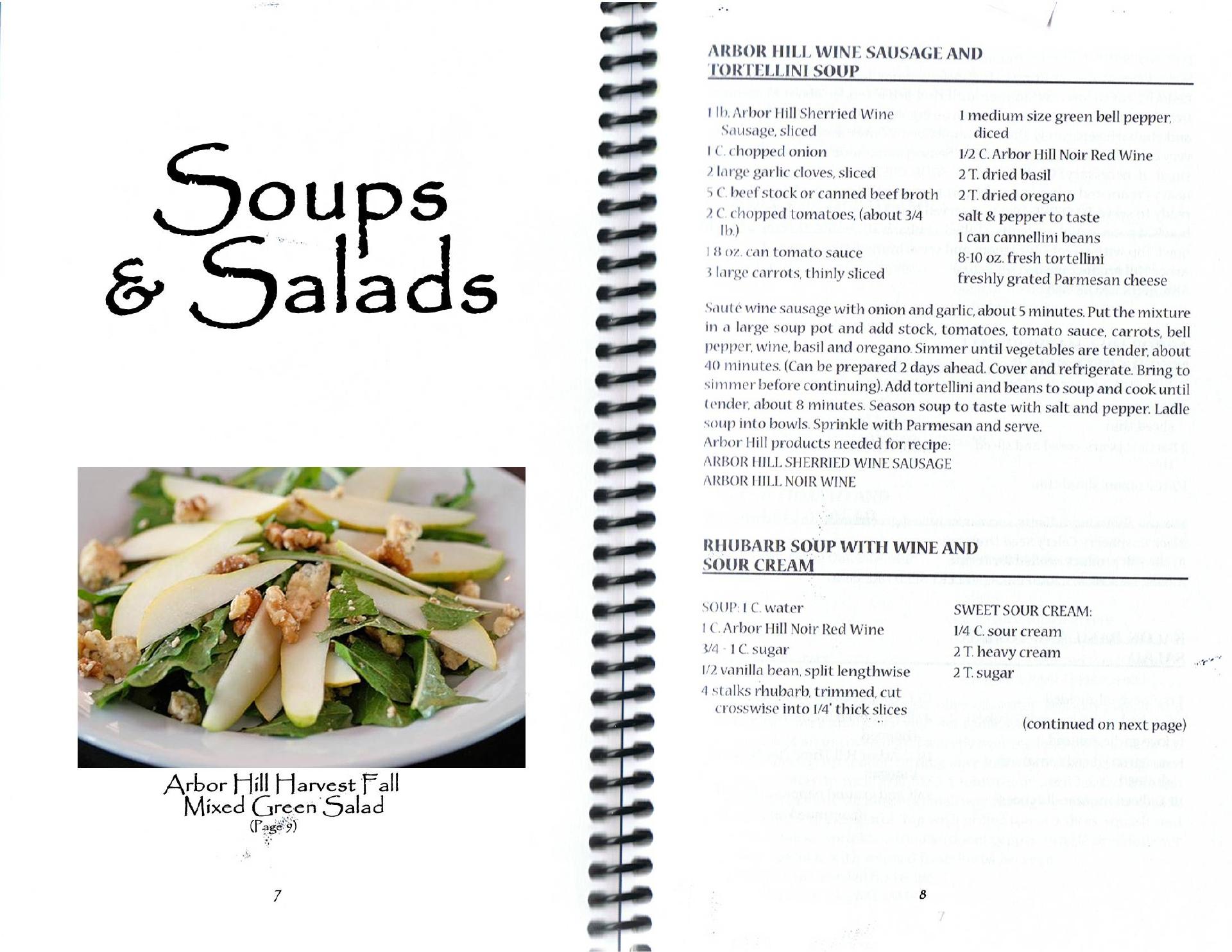 Soups
& Salads

Arbor Hill Harvest Fall
Mixed Green Salad
(Page 9)

7

ARBOR HILL WINE SAUSAGE AND TORTELLINI SOUP

1 lb. Arbor Hill Sherried Wine Sausage, sliced
1 C. chopped onion
2 large garlic cloves, sliced
5 C. beef stock or canned beef broth
2 C. chopped tomatoes, (about 3/4 lb.)
1 8 oz. can tomato sauce
3 large carrots, thinly sliced

1 medium size green bell pepper, diced
1/2 C. Arbor Hill Noir Red Wine
2 T. dried basil
2 T. dried oregano
salt & pepper to taste
1 can cannellini beans
8-10 oz. fresh tortellini
freshly grated Parmesan cheese

Sauté wine sausage with onion and garlic, about 5 minutes. Put the mixture in a large soup pot and add stock, tomatoes, tomato sauce, carrots, bell pepper, wine, basil and oregano. Simmer until vegetables are tender, about 40 minutes. (Can be prepared 2 days ahead. Cover and refrigerate. Bring to simmer before continuing). Add tortellini and beans to soup and cook until tender, about 8 minutes. Season soup to taste with salt and pepper. Ladle soup into bowls. Sprinkle with Parmesan and serve.
Arbor Hill products needed for recipe:
ARBOR HILL SHERRIED WINE SAUSAGE
ARBOR HILL NOIR WINE

RHUBARB SOUP WITH WINE AND SOUR CREAM

SOUP: 1 C. water
1 C. Arbor Hill Noir Red Wine
3/4 - 1 C. sugar
1/2 vanilla bean, split lengthwise
4 stalks rhubarb, trimmed, cut crosswise into 1/4" thick slices

SWEET SOUR CREAM:
1/4 C. sour cream
2 T. heavy cream
2 T. sugar

(continued on next page)

8